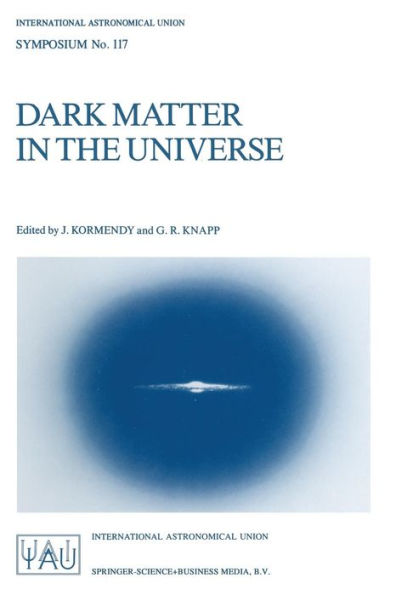 INTERNATIONAL ASTRONOMICAL UNION

SYMPOSIUM No. 117

DARK MATTER IN THE UNIVERSE

Edited by J. KORMENDY and G. R. KNAPP

IAU

INTERNATIONAL ASTRONOMICAL UNION

SPRINGER-SCIENCE+BUSINESS MEDIA, B.V.